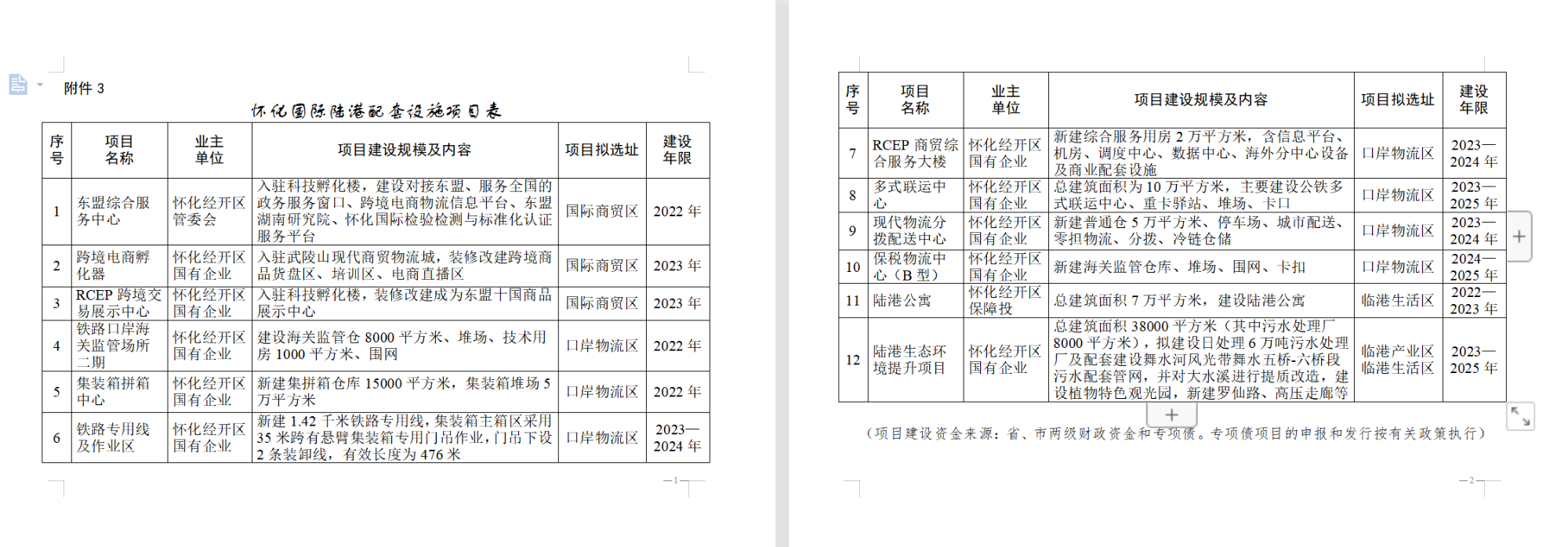 附件 3

怀化国际陆港配套设施项目表

| 序号 | 项目名称 | 业主单位 | 项目建设规模及内容 | 项目拟选址 | 建设年限 |
|---|---|---|---|---|---|
| 1 | 东盟综合服务中心 | 怀化经开区管委会 | 入驻科技孵化楼，建设对接东盟、服务全国的政务服务窗口、跨境电商物流信息平台、东盟湖南研究院、怀化国际检验检测与标准化认证服务平台 | 国际商贸区 | 2022 年 |
| 2 | 跨境电商孵化器 | 怀化经开区国有企业 | 入驻武陵山现代商贸物流城，装修改建跨境商品货盘区、培训区、电商直播区 | 国际商贸区 | 2023 年 |
| 3 | RCEP 跨境交易展示中心 | 怀化经开区国有企业 | 入驻科技孵化楼，装修改建成为东盟十国商品展示中心 | 国际商贸区 | 2023 年 |
| 4 | 铁路口岸海关监管场所二期 | 怀化经开区国有企业 | 建设海关监管仓 8000 平方米、堆场、技术用房 1000 平方米、围网 | 口岸物流区 | 2022 年 |
| 5 | 集装箱拼箱中心 | 怀化经开区国有企业 | 新建集拼箱仓库 15000 平方米，集装箱堆场 5 万平方米 | 口岸物流区 | 2022 年 |
| 6 | 铁路专用线及作业区 | 怀化经开区国有企业 | 新建 1.42 千米铁路专用线，集装箱主箱区采用 35 米跨有悬臂集装箱专用门吊作业，门吊下设 2 条装卸线，有效长度为 476 米 | 口岸物流区 | 2023—2024 年 |

—1—

| 序号 | 项目名称 | 业主单位 | 项目建设规模及内容 | 项目拟选址 | 建设年限 |
|---|---|---|---|---|---|
| 7 | RCEP 商贸综合服务大楼 | 怀化经开区国有企业 | 新建综合服务用房 2 万平方米，含信息平台、机房、调度中心、数据中心、海外分中心设备及商业配套设施 | 口岸物流区 | 2023—2024 年 |
| 8 | 多式联运中心 | 怀化经开区国有企业 | 总建筑面积为 10 万平方米，主要建设公铁多式联运中心、重卡驿站、堆场、卡口 | 口岸物流区 | 2023—2025 年 |
| 9 | 现代物流分拨配送中心 | 怀化经开区国有企业 | 新建普通仓 5 万平方米、停车场、城市配送、零担物流、分拨、冷链仓储 | 口岸物流区 | 2023—2024 年 |
| 10 | 保税物流中心（B 型） | 怀化经开区国有企业 | 新建海关监管仓库、堆场、围网、卡扣 | 口岸物流区 | 2024—2025 年 |
| 11 | 陆港公寓 | 怀化经开区保障投 | 总建筑面积 7 万平方米，建设陆港公寓 | 临港生活区 | 2022—2023 年 |
| 12 | 陆港生态环境提升项目 | 怀化经开区国有企业 | 总建筑面积 38000 平方米（其中污水处理厂 8000 平方米），拟建设日处理 6 万吨污水处理厂及配套建设舞水河风光带舞水五桥-六桥段污水配套管网，并对大水溪进行提质改造，建设植物特色观光园，新建罗仙路、高压走廊等 | 临港产业区 临港生活区 | 2023—2025 年 |

（项目建设资金来源：省、市两级财政资金和专项债。专项债项目的申报和发行按有关政策执行）

—2—